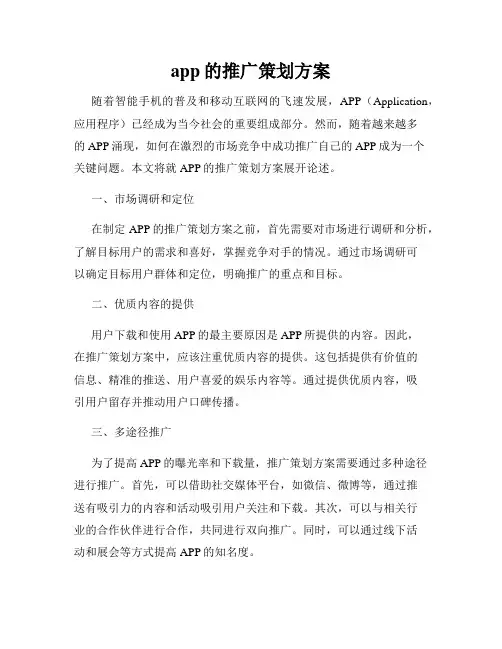 app 的推广策划方案

随着智能手机的普及和移动互联网的飞速发展，APP（Application，应用程序）已经成为当今社会的重要组成部分。然而，随着越来越多的 APP 涌现，如何在激烈的市场竞争中成功推广自己的 APP 成为一个关键问题。本文将就 APP 的推广策划方案展开论述。

一、市场调研和定位

在制定 APP 的推广策划方案之前，首先需要对市场进行调研和分析，了解目标用户的需求和喜好，掌握竞争对手的情况。通过市场调研可以确定目标用户群体和定位，明确推广的重点和目标。

二、优质内容的提供

用户下载和使用 APP 的最主要原因是 APP 所提供的内容。因此，在推广策划方案中，应该注重优质内容的提供。这包括提供有价值的信息、精准的推送、用户喜爱的娱乐内容等。通过提供优质内容，吸引用户留存并推动用户口碑传播。

三、多途径推广

为了提高 APP 的曝光率和下载量，推广策划方案需要通过多种途径进行推广。首先，可以借助社交媒体平台，如微信、微博等，通过推送有吸引力的内容和活动吸引用户关注和下载。其次，可以与相关行业的合作伙伴进行合作，共同进行双向推广。同时，可以通过线下活动和展会等方式提高 APP 的知名度。